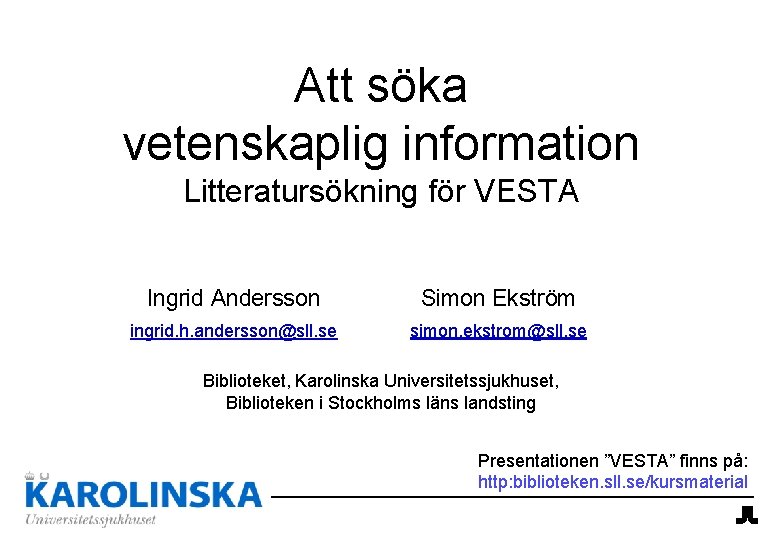 Att söka
vetenskaplig information
Litteratursökning för VESTA

Ingrid Andersson
ingrid.h.andersson@sll.se

Simon Ekström
simon.ekstrom@sll.se

Biblioteket, Karolinska Universitetssjukhuset,
Biblioteken i Stockholms läns landsting

Presentationen ”VESTA” finns på:
http:biblioteken.sll.se/kursmaterial

KAROLINSKA
Universitetssjukhuset